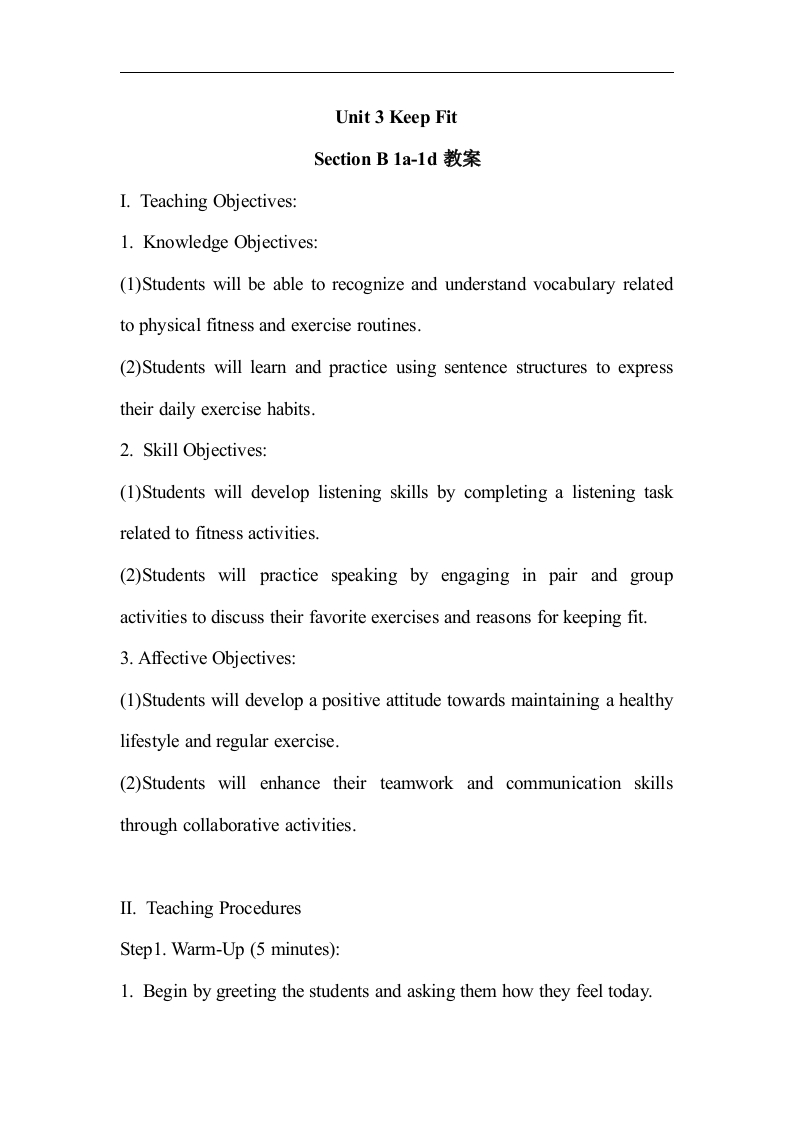 Unit 3 Keep Fit

Section B 1a-1d 教案

I. Teaching Objectives:

1. Knowledge Objectives:

(1)Students will be able to recognize and understand vocabulary related to physical fitness and exercise routines.

(2)Students will learn and practice using sentence structures to express their daily exercise habits.

2. Skill Objectives:

(1)Students will develop listening skills by completing a listening task related to fitness activities.

(2)Students will practice speaking by engaging in pair and group activities to discuss their favorite exercises and reasons for keeping fit.

3. Affective Objectives:

(1)Students will develop a positive attitude towards maintaining a healthy lifestyle and regular exercise.

(2)Students will enhance their teamwork and communication skills through collaborative activities.

II. Teaching Procedures

Step1. Warm-Up (5 minutes):

1. Begin by greeting the students and asking them how they feel today.